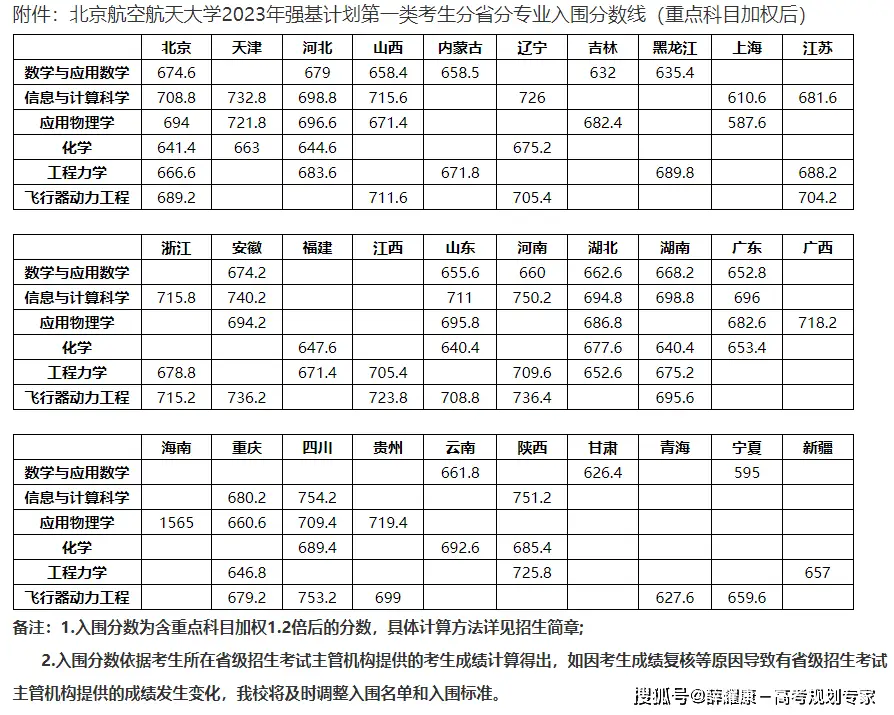 附件：北京航空航天大学2023年强基计划第一类考生分省分专业入围分数线（重点科目加权后）

| | 北京 | 天津 | 河北 | 山西 | 内蒙古 | 辽宁 | 吉林 | 黑龙江 | 上海 | 江苏 |
|---|---|---|---|---|---|---|---|---|---|---|
| 数学与应用数学 | 674.6 | | 679 | 658.4 | 658.5 | | 632 | 635.4 | | |
| 信息与计算科学 | 708.8 | 732.8 | 698.8 | 715.6 | | 726 | | | 610.6 | 681.6 |
| 应用物理学 | 694 | 721.8 | 696.6 | 671.4 | | | 682.4 | | 587.6 | |
| 化学 | 641.4 | 663 | 644.6 | | | 675.2 | | | | |
| 工程力学 | 666.6 | | 683.6 | | 671.8 | | | 689.8 | | 688.2 |
| 飞行器动力工程 | 689.2 | | | 711.6 | | 705.4 | | | | 704.2 |

| | 浙江 | 安徽 | 福建 | 江西 | 山东 | 河南 | 湖北 | 湖南 | 广东 | 广西 |
|---|---|---|---|---|---|---|---|---|---|---|
| 数学与应用数学 | | 674.2 | | | 655.6 | 660 | 662.6 | 668.2 | 652.8 | |
| 信息与计算科学 | 715.8 | 740.2 | | | 711 | 750.2 | 694.8 | 698.8 | 696 | |
| 应用物理学 | | 694.2 | | | 695.8 | | 686.8 | | 682.6 | 718.2 |
| 化学 | | | 647.6 | | 640.4 | | 677.6 | 640.4 | 653.4 | |
| 工程力学 | 678.8 | | 671.4 | 705.4 | | 709.6 | 652.6 | 675.2 | | |
| 飞行器动力工程 | 715.2 | 736.2 | | 723.8 | 708.8 | 736.4 | | 695.6 | | |

| | 海南 | 重庆 | 四川 | 贵州 | 云南 | 陕西 | 甘肃 | 青海 | 宁夏 | 新疆 |
|---|---|---|---|---|---|---|---|---|---|---|
| 数学与应用数学 | | | | | 661.8 | | 626.4 | | 595 | |
| 信息与计算科学 | | 680.2 | 754.2 | | | 751.2 | | | | |
| 应用物理学 | 1565 | 660.6 | 709.4 | 719.4 | | | | | | |
| 化学 | | | 689.4 | | 692.6 | 685.4 | | | | |
| 工程力学 | | 646.8 | | | | 725.8 | | | | 657 |
| 飞行器动力工程 | | 679.2 | 753.2 | 699 | | | | 627.6 | 659.6 | |

备注：1.入围分数为含重点科目加权1.2倍后的分数，具体计算方法详见招生简章；

2.入围分数依据考生所在省级招生考试主管机构提供的考生成绩计算得出，如因考生成绩复核等原因导致有省级招生考试主管机构提供的成绩发生变化，我校将及时调整入围名单和入围标准。

搜狐号@薛耀康－高考规划专家